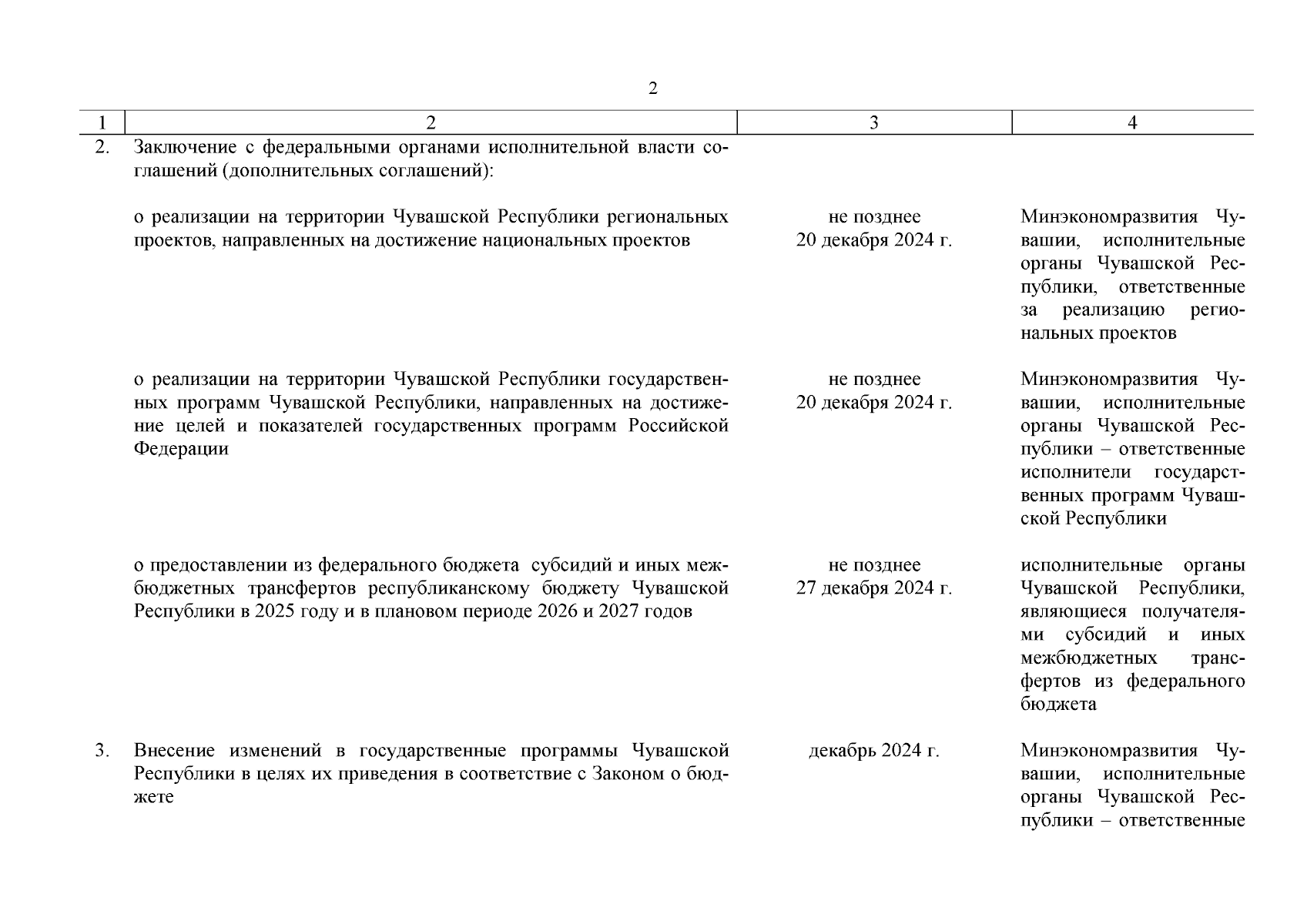 2

| 1 | 2 | 3 | 4 |
|---|---|---|---|
| 2. | Заключение с федеральными органами исполнительной власти соглашений (дополнительных соглашений): | | |
| | о реализации на территории Чувашской Республики региональных проектов, направленных на достижение национальных проектов | не позднее 20 декабря 2024 г. | Минэкономразвития Чувашии, исполнительные органы Чувашской Республики, ответственные за реализацию региональных проектов |
| | о реализации на территории Чувашской Республики государственных программ Чувашской Республики, направленных на достижение целей и показателей государственных программ Российской Федерации | не позднее 20 декабря 2024 г. | Минэкономразвития Чувашии, исполнительные органы Чувашской Республики – ответственные исполнители государственных программ Чувашской Республики |
| | о предоставлении из федерального бюджета субсидий и иных межбюджетных трансфертов республиканскому бюджету Чувашской Республики в 2025 году и в плановом периоде 2026 и 2027 годов | не позднее 27 декабря 2024 г. | исполнительные органы Чувашской Республики, являющиеся получателями субсидий и иных межбюджетных трансфертов из федерального бюджета |
| 3. | Внесение изменений в государственные программы Чувашской Республики в целях их приведения в соответствие с Законом о бюджете | декабрь 2024 г. | Минэкономразвития Чувашии, исполнительные органы Чувашской Республики – ответственные |